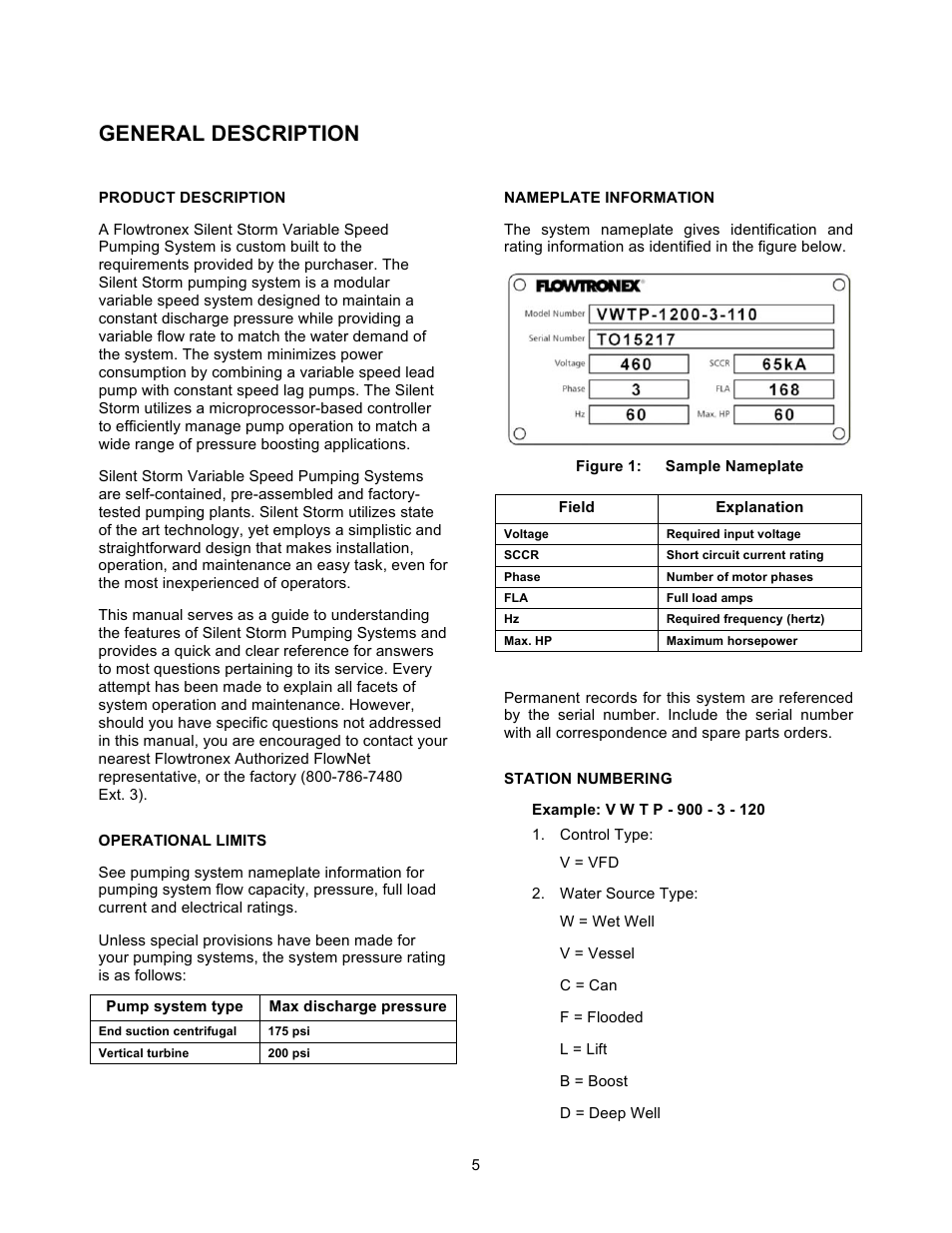 GENERAL DESCRIPTION

PRODUCT DESCRIPTION

A Flowtronex Silent Storm Variable Speed Pumping System is custom built to the requirements provided by the purchaser. The Silent Storm pumping system is a modular variable speed system designed to maintain a constant discharge pressure while providing a variable flow rate to match the water demand of the system. The system minimizes power consumption by combining a variable speed lead pump with constant speed lag pumps. The Silent Storm utilizes a microprocessor-based controller to efficiently manage pump operation to match a wide range of pressure boosting applications.

Silent Storm Variable Speed Pumping Systems are self-contained, pre-assembled and factory-tested pumping plants. Silent Storm utilizes state of the art technology, yet employs a simplistic and straightforward design that makes installation, operation, and maintenance an easy task, even for the most inexperienced of operators.

This manual serves as a guide to understanding the features of Silent Storm Pumping Systems and provides a quick and clear reference for answers to most questions pertaining to its service. Every attempt has been made to explain all facets of system operation and maintenance. However, should you have specific questions not addressed in this manual, you are encouraged to contact your nearest Flowtronex Authorized FlowNet representative, or the factory (800-786-7480 Ext. 3).

OPERATIONAL LIMITS

See pumping system nameplate information for pumping system flow capacity, pressure, full load current and electrical ratings.

Unless special provisions have been made for your pumping systems, the system pressure rating is as follows:

| Pump system type | Max discharge pressure |
|---|---|
| End suction centrifugal | 175 psi |
| Vertical turbine | 200 psi |

NAMEPLATE INFORMATION

The system nameplate gives identification and rating information as identified in the figure below.

FLOWTRONEX
Model Number VWTP-1200-3-110
Serial Number TO15217
Voltage 460 SCCR 65kA
Phase 3 FLA 168
Hz 60 Max. HP 60

Figure 1: Sample Nameplate

| Field | Explanation |
|---|---|
| Voltage | Required input voltage |
| SCCR | Short circuit current rating |
| Phase | Number of motor phases |
| FLA | Full load amps |
| Hz | Required frequency (hertz) |
| Max. HP | Maximum horsepower |

Permanent records for this system are referenced by the serial number. Include the serial number with all correspondence and spare parts orders.

STATION NUMBERING

Example: V W T P - 900 - 3 - 120

1. Control Type:
V = VFD

2. Water Source Type:
W = Wet Well
V = Vessel
C = Can
F = Flooded
L = Lift
B = Boost
D = Deep Well

5